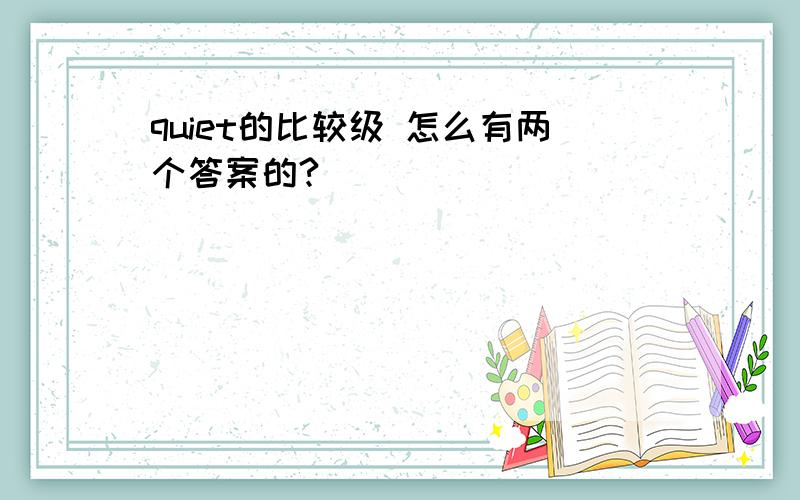 quiet的比较级 怎么有两个答案的?